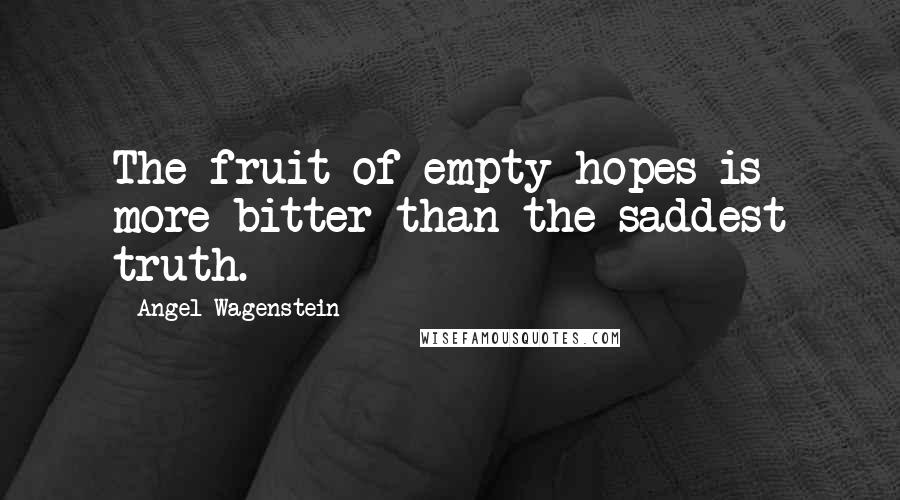 The fruit of empty hopes is more bitter than the saddest truth.

Angel Wagenstein

WISEFAMOUSQUOTES.COM